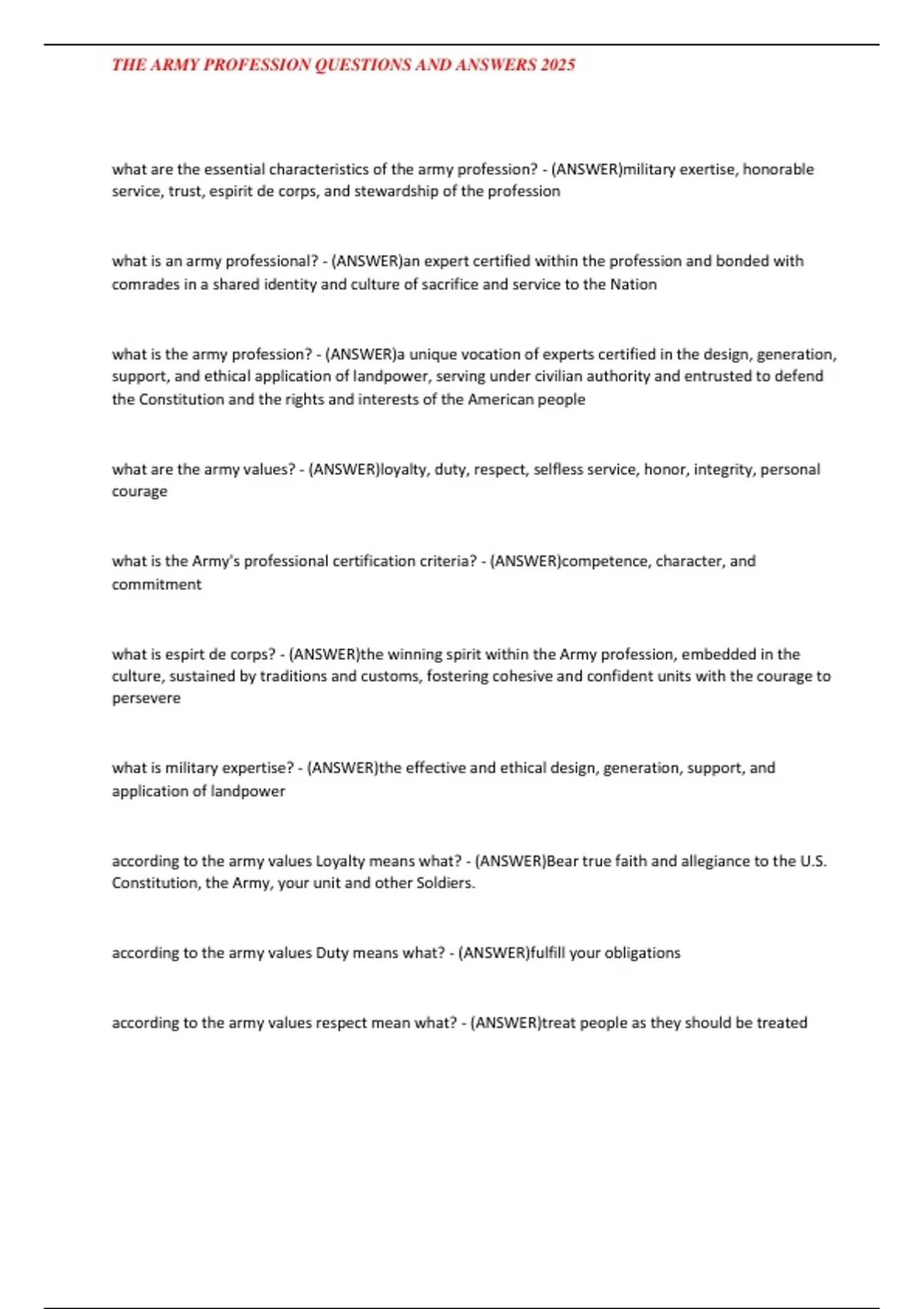 THE ARMY PROFESSION QUESTIONS AND ANSWERS 2025

what are the essential characteristics of the army profession? - (ANSWER)military exertise, honorable service, trust, espirit de corps, and stewardship of the profession

what is an army professional? - (ANSWER)an expert certified within the profession and bonded with comrades in a shared identity and culture of sacrifice and service to the Nation

what is the army profession? - (ANSWER)a unique vocation of experts certified in the design, generation, support, and ethical application of landpower, serving under civilian authority and entrusted to defend the Constitution and the rights and interests of the American people

what are the army values? - (ANSWER)loyalty, duty, respect, selfless service, honor, integrity, personal courage

what is the Army's professional certification criteria? - (ANSWER)competence, character, and commitment

what is espirt de corps? - (ANSWER)the winning spirit within the Army profession, embedded in the culture, sustained by traditions and customs, fostering cohesive and confident units with the courage to persevere

what is military expertise? - (ANSWER)the effective and ethical design, generation, support, and application of landpower

according to the army values Loyalty means what? - (ANSWER)Bear true faith and allegiance to the U.S. Constitution, the Army, your unit and other Soldiers.

according to the army values Duty means what? - (ANSWER)fulfill your obligations

according to the army values respect mean what? - (ANSWER)treat people as they should be treated